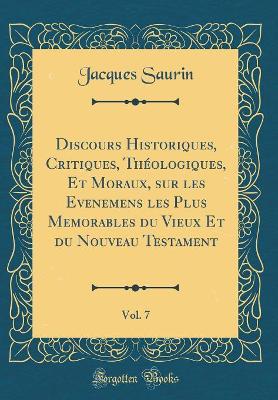 Jacques Saurin

Discours Historiques, Critiques, Théologiques, Et Moraux, sur les Evenemens les Plus Memorables du Vieux Et du Nouveau Testament

Vol. 7

Forgotten Books